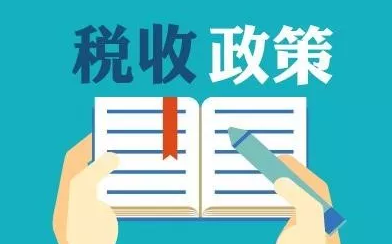 税收 政策